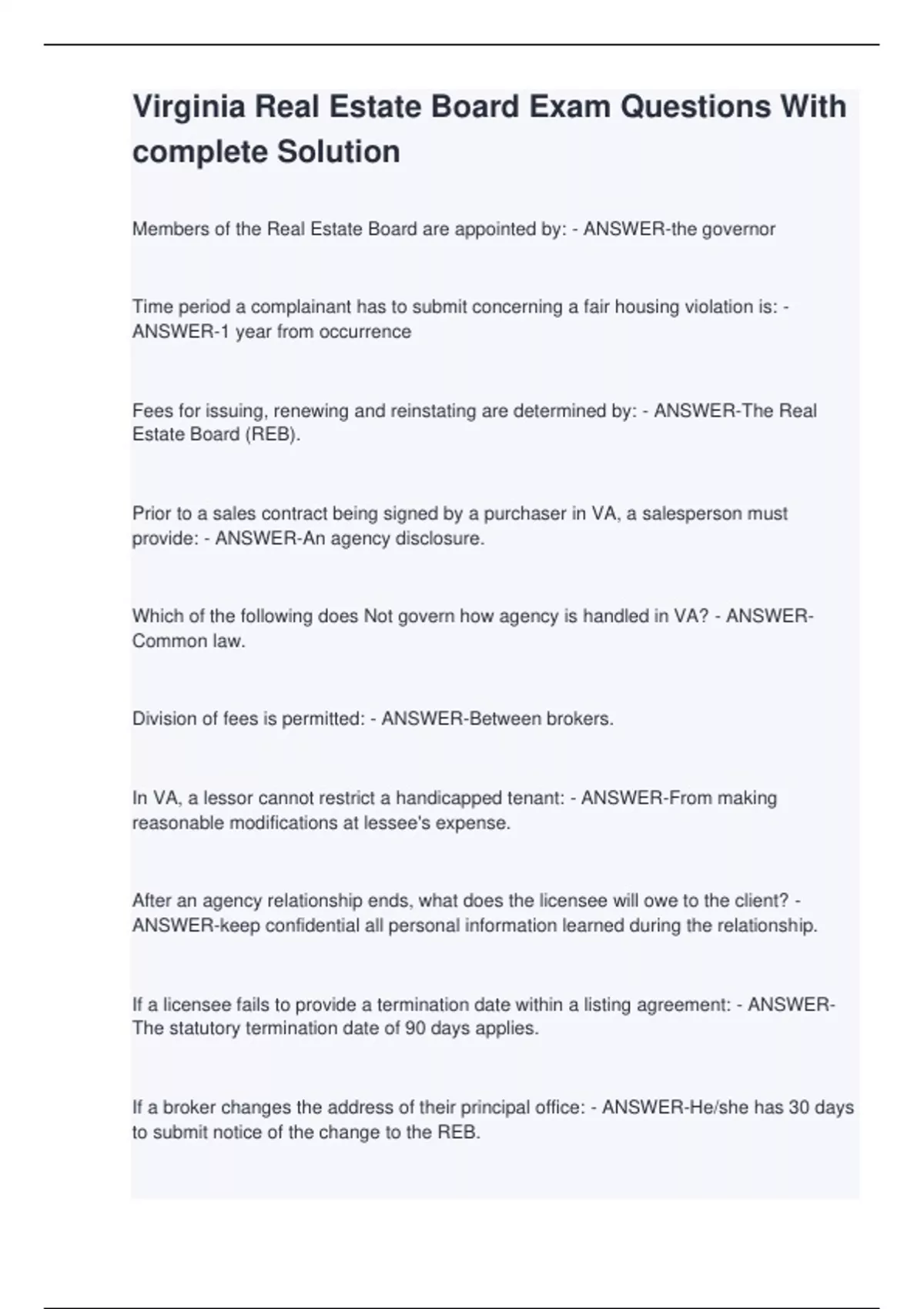 Virginia Real Estate Board Exam Questions With complete Solution

Members of the Real Estate Board are appointed by: - ANSWER-the governor

Time period a complainant has to submit concerning a fair housing violation is: - ANSWER-1 year from occurrence

Fees for issuing, renewing and reinstating are determined by: - ANSWER-The Real Estate Board (REB).

Prior to a sales contract being signed by a purchaser in VA, a salesperson must provide: - ANSWER-An agency disclosure.

Which of the following does Not govern how agency is handled in VA? - ANSWER-Common law.

Division of fees is permitted: - ANSWER-Between brokers.

In VA, a lessor cannot restrict a handicapped tenant: - ANSWER-From making reasonable modifications at lessee's expense.

After an agency relationship ends, what does the licensee will owe to the client? - ANSWER-keep confidential all personal information learned during the relationship.

If a licensee fails to provide a termination date within a listing agreement: - ANSWER-The statutory termination date of 90 days applies.

If a broker changes the address of their principal office: - ANSWER-He/she has 30 days to submit notice of the change to the REB.